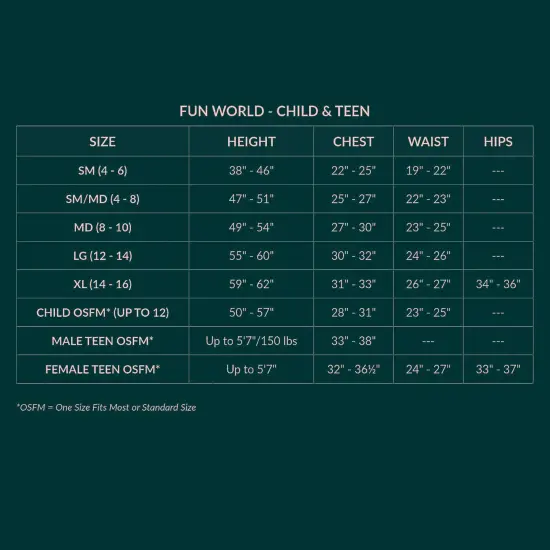 FUN WORLD - CHILD & TEEN

| SIZE | HEIGHT | CHEST | WAIST | HIPS |
|---|---|---|---|---|
| SM (4 - 6) | 38" - 46" | 22" - 25" | 19" - 22" | --- |
| SM/MD (4 - 8) | 47" - 51" | 25" - 27" | 22" - 23" | --- |
| MD (8 - 10) | 49" - 54" | 27" - 30" | 23" - 25" | --- |
| LG (12 - 14) | 55" - 60" | 30" - 32" | 24" - 26" | --- |
| XL (14 - 16) | 59" - 62" | 31" - 33" | 26" - 27" | 34" - 36" |
| CHILD OSFM* (UP TO 12) | 50" - 57" | 28" - 31" | 23" - 25" | --- |
| MALE TEEN OSFM* | Up to 5'7"/150 lbs | 33" - 38" | --- | --- |
| FEMALE TEEN OSFM* | Up to 5'7" | 32" - 36½" | 24" - 27" | 33" - 37" |

*OSFM = One Size Fits Most or Standard Size